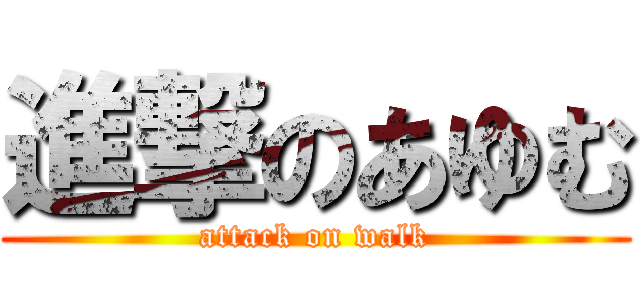 進撃のあゆむ
attack on walk